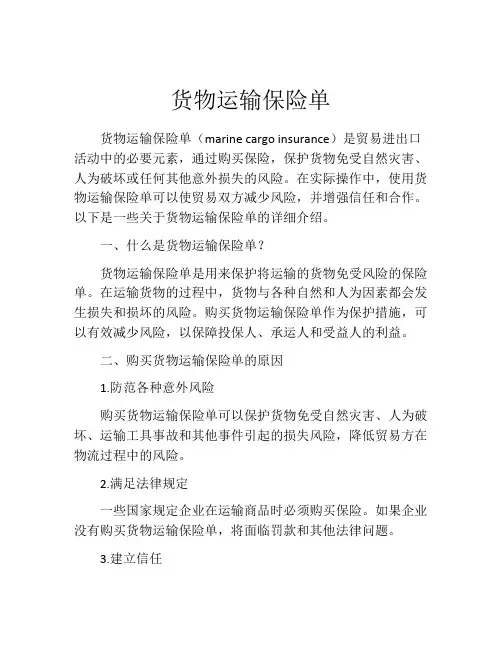 货物运输保险单

货物运输保险单（marine cargo insurance）是贸易进出口活动中的必要元素，通过购买保险，保护货物免受自然灾害、人为破坏或任何其他意外损失的风险。在实际操作中，使用货物运输保险单可以使贸易双方减少风险，并增强信任和合作。以下是一些关于货物运输保险单的详细介绍。

一、什么是货物运输保险单？

货物运输保险单是用来保护将运输的货物免受风险的保险单。在运输货物的过程中，货物与各种自然和人为因素都会发生损失和损坏的风险。购买货物运输保险单作为保护措施，可以有效减少风险，以保障投保人、承运人和受益人的利益。

二、购买货物运输保险单的原因

1.防范各种意外风险

购买货物运输保险单可以保护货物免受自然灾害、人为破坏、运输工具事故和其他事件引起的损失风险，降低贸易方在物流过程中的风险。

2.满足法律规定

一些国家规定企业在运输商品时必须购买保险。如果企业没有购买货物运输保险单，将面临罚款和其他法律问题。

3.建立信任